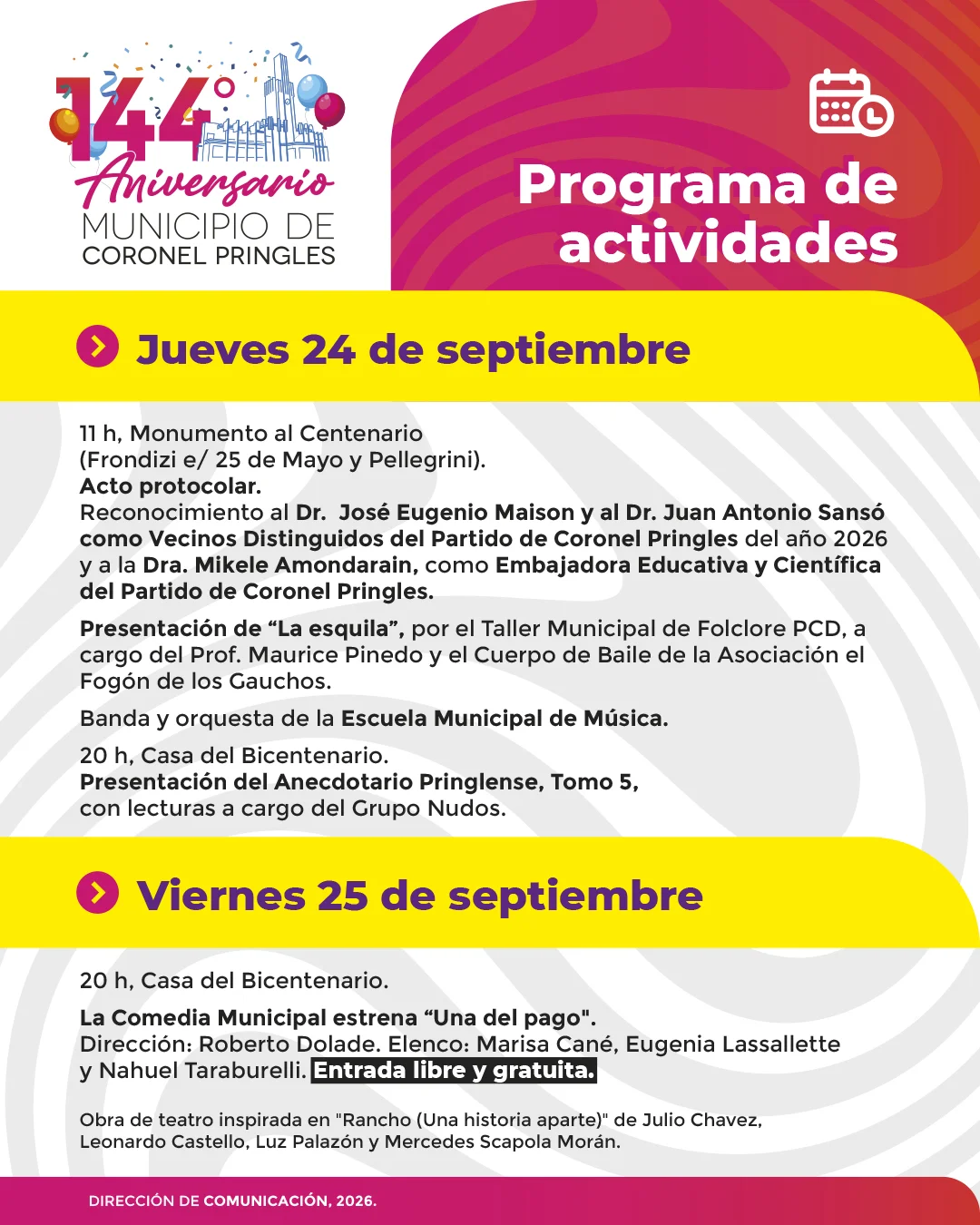 144°
Aniversario
MUNICIPIO DE
CORONEL PRINGLES

Programa de actividades

Jueves 24 de septiembre

11 h, Monumento al Centenario (Frondizi e/ 25 de Mayo y Pellegrini).
Acto protocolar.
Reconocimiento al Dr. José Eugenio Maison y al Dr. Juan Antonio Sansó como Vecinos Distinguidos del Partido de Coronel Pringles del año 2026 y a la Dra. Mikele Amondarain, como Embajadora Educativa y Científica del Partido de Coronel Pringles.

Presentación de “La esquila”, por el Taller Municipal de Folclore PCD, a cargo del Prof. Maurice Pinedo y el Cuerpo de Baile de la Asociación el Fogón de los Gauchos.

Banda y orquesta de la Escuela Municipal de Música.

20 h, Casa del Bicentenario.
Presentación del Anecdotario Pringlense, Tomo 5, con lecturas a cargo del Grupo Nudos.

Viernes 25 de septiembre

20 h, Casa del Bicentenario.

La Comedia Municipal estrena “Una del pago".
Dirección: Roberto Dolade. Elenco: Marisa Cané, Eugenia Lassallette y Nahuel Taraburelli. Entrada libre y gratuita.

Obra de teatro inspirada en "Rancho (Una historia aparte)" de Julio Chavez, Leonardo Castello, Luz Palazón y Mercedes Scapola Morán.

DIRECCIÓN DE COMUNICACIÓN, 2026.